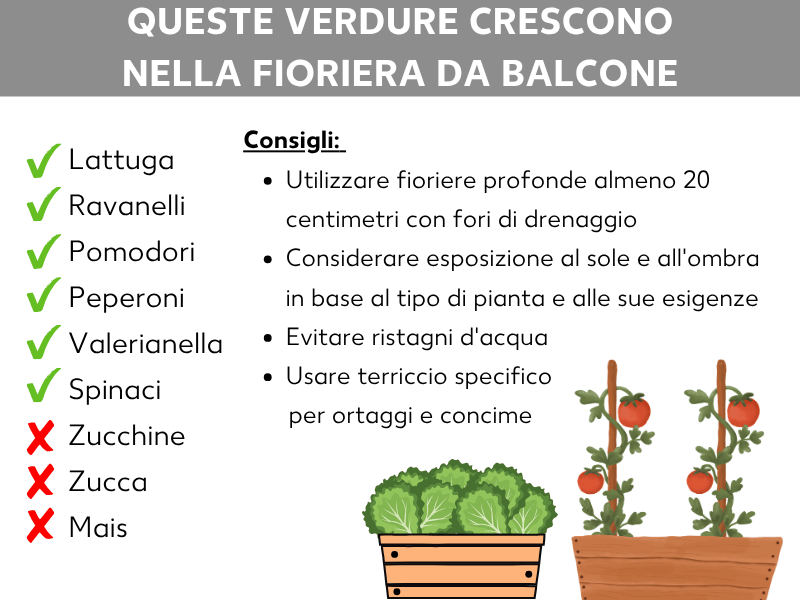 QUESTE VERDURE CRESCONO NELLA FIORIERA DA BALCONE

✓ Lattuga
✓ Ravanelli
✓ Pomodori
✓ Peperoni
✓ Valerianella
✓ Spinaci
✗ Zucchine
✗ Zucca
✗ Mais

Consigli:

• Utilizzare fioriere profonde almeno 20 centimetri con fori di drenaggio
• Considerare esposizione al sole e all'ombra in base al tipo di pianta e alle sue esigenze
• Evitare ristagni d'acqua
• Usare terriccio specifico per ortaggi e concime